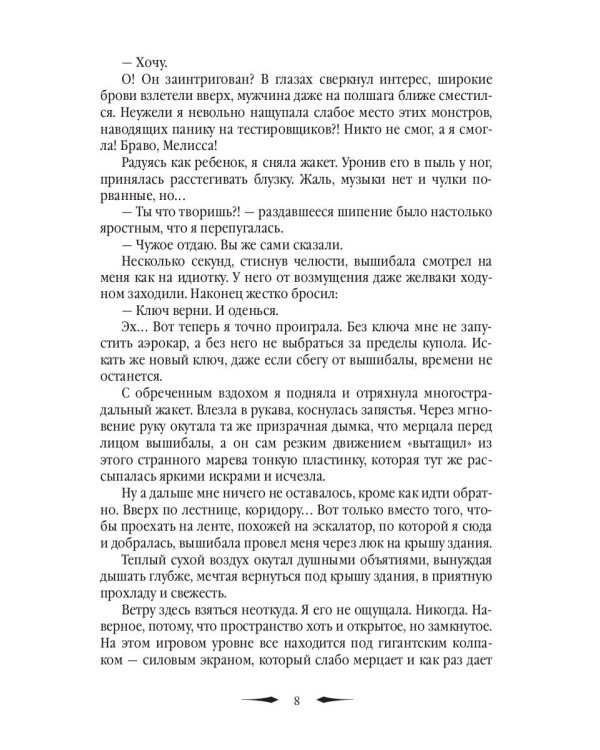 — Хочу.

О! Он заинтригован? В глазах сверкнул интерес, широкие брови взлетели вверх, мужчина даже на полшага ближе сместился. Неужели я невольно нащупала слабое место этих монстров, наводящих панику на тестировщиков?! Никто не смог, а я смогла! Браво, Мелисса!

Радуясь как ребенок, я сняла жакет. Уронив его в пыль у ног, принялась расстегивать блузку. Жаль, музыки нет и чулки порванные, но…

— Ты что творишь?! — раздавшееся шипение было настолько яростным, что я перепугалась.

— Чужое отдаю. Вы же сами сказали.

Несколько секунд, стиснув челюсти, вышибала смотрел на меня как на идиотку. У него от возмущения даже желваки ходуном заходили. Наконец жестко бросил:

— Ключ верни. И оденься.

Эх… Вот теперь я точно проиграла. Без ключа мне не запустить аэрокар, а без него не выбраться за пределы купола. Искать же новый ключ, даже если сбегу от вышибалы, времени не останется.

С обреченным вздохом я подняла и отряхнула многострадальный жакет. Влезла в рукава, коснулась запястья. Через мгновение руку окутала та же призрачная дымка, что мерцала перед лицом вышибалы, а он сам резким движением «вытащил» из этого странного марева тонкую пластинку, которая тут же рассыпалась яркими искрами и исчезла.

Ну а дальше мне ничего не оставалось, кроме как идти обратно. Вверх по лестнице, коридору… Вот только вместо того, чтобы проехать на ленте, похожей на эскалатор, по которой я сюда и добралась, вышибала провел меня через люк на крышу здания.

Теплый сухой воздух окутал душными объятиями, вынуждая дышать глубже, мечтая вернуться под крышу здания, в приятную прохладу и свежесть.

Ветру здесь взяться неоткуда. Я его не ощущала. Никогда. Наверное, потому, что пространство хоть и открытое, но замкнутое. На этом игровом уровне все находится под гигантским колпаком — силовым экраном, который слабо мерцает и как раз дает

8